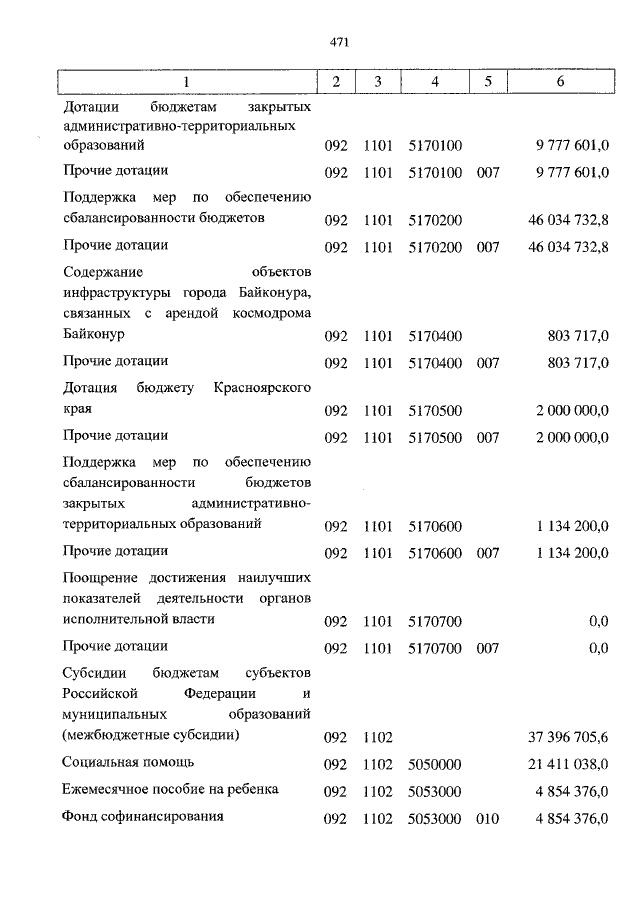 471

| 1 | 2 | 3 | 4 | 5 | 6 |
|---|---|---|---|---|---|
| Дотации бюджетам закрытых административно-территориальных образований | 092 | 1101 | 5170100 | | 9 777 601,0 |
| Прочие дотации | 092 | 1101 | 5170100 | 007 | 9 777 601,0 |
| Поддержка мер по обеспечению сбалансированности бюджетов | 092 | 1101 | 5170200 | | 46 034 732,8 |
| Прочие дотации | 092 | 1101 | 5170200 | 007 | 46 034 732,8 |
| Содержание объектов инфраструктуры города Байконура, связанных с арендой космодрома Байконур | 092 | 1101 | 5170400 | | 803 717,0 |
| Прочие дотации | 092 | 1101 | 5170400 | 007 | 803 717,0 |
| Дотация бюджету Красноярского края | 092 | 1101 | 5170500 | | 2 000 000,0 |
| Прочие дотации | 092 | 1101 | 5170500 | 007 | 2 000 000,0 |
| Поддержка мер по обеспечению сбалансированности бюджетов закрытых административно-территориальных образований | 092 | 1101 | 5170600 | | 1 134 200,0 |
| Прочие дотации | 092 | 1101 | 5170600 | 007 | 1 134 200,0 |
| Поощрение достижения наилучших показателей деятельности органов исполнительной власти | 092 | 1101 | 5170700 | | 0,0 |
| Прочие дотации | 092 | 1101 | 5170700 | 007 | 0,0 |
| Субсидии бюджетам субъектов Российской Федерации и муниципальных образований (межбюджетные субсидии) | 092 | 1102 | | | 37 396 705,6 |
| Социальная помощь | 092 | 1102 | 5050000 | | 21 411 038,0 |
| Ежемесячное пособие на ребенка | 092 | 1102 | 5053000 | | 4 854 376,0 |
| Фонд софинансирования | 092 | 1102 | 5053000 | 010 | 4 854 376,0 |